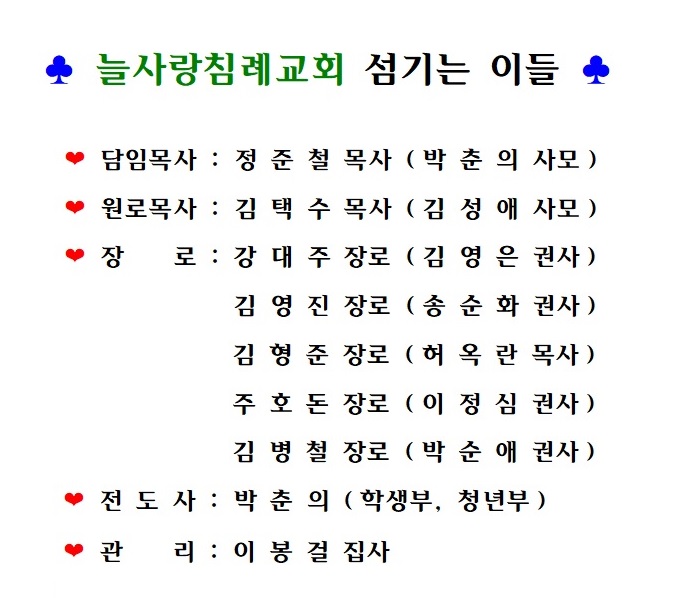 ♣ 늘사랑침례교회 섬기는 이들 ♣

❤ 담임목사 : 정 준 철 목사 ( 박 춘 의 사모 )

❤ 원로목사 : 김 택 수 목사 ( 김 성 애 사모 )

❤ 장 로 : 강 대 주 장로 ( 김 영 은 권사 )

김 영 진 장로 ( 송 순 화 권사 )

김 형 준 장로 ( 허 옥 란 목사 )

주 호 돈 장로 ( 이 정 심 권사 )

김 병 철 장로 ( 박 순 애 권사 )

❤ 전 도 사 : 박 춘 의 ( 학생부, 청년부 )

❤ 관 리 : 이 봉 걸 집사